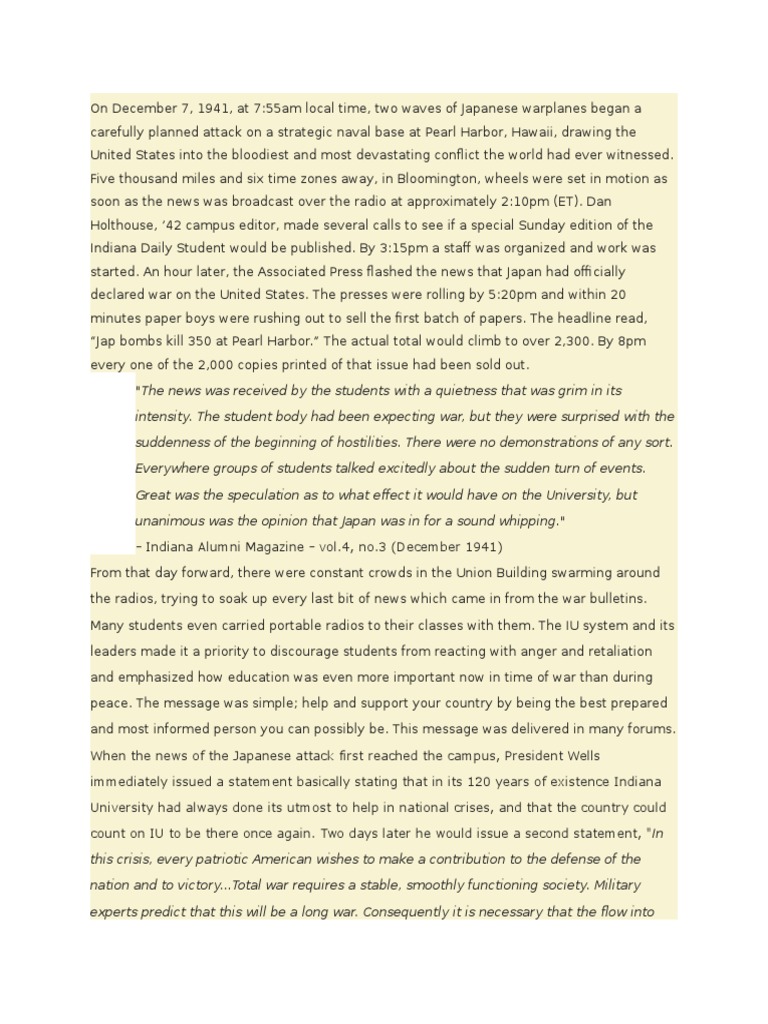 On December 7, 1941, at 7:55am local time, two waves of Japanese warplanes began a carefully planned attack on a strategic naval base at Pearl Harbor, Hawaii, drawing the United States into the bloodiest and most devastating conflict the world had ever witnessed. Five thousand miles and six time zones away, in Bloomington, wheels were set in motion as soon as the news was broadcast over the radio at approximately 2:10pm (ET). Dan Holthouse, '42 campus editor, made several calls to see if a special Sunday edition of the Indiana Daily Student would be published. By 3:15pm a staff was organized and work was started. An hour later, the Associated Press flashed the news that Japan had officially declared war on the United States. The presses were rolling by 5:20pm and within 20 minutes paper boys were rushing out to sell the first batch of papers. The headline read, "Jap bombs kill 350 at Pearl Harbor." The actual total would climb to over 2,300. By 8pm every one of the 2,000 copies printed of that issue had been sold out.

"The news was received by the students with a quietness that was grim in its intensity. The student body had been expecting war, but they were surprised with the suddenness of the beginning of hostilities. There were no demonstrations of any sort. Everywhere groups of students talked excitedly about the sudden turn of events. Great was the speculation as to what effect it would have on the University, but unanimous was the opinion that Japan was in for a sound whipping."

– Indiana Alumni Magazine – vol.4, no.3 (December 1941)

From that day forward, there were constant crowds in the Union Building swarming around the radios, trying to soak up every last bit of news which came in from the war bulletins. Many students even carried portable radios to their classes with them. The IU system and its leaders made it a priority to discourage students from reacting with anger and retaliation and emphasized how education was even more important now in time of war than during peace. The message was simple; help and support your country by being the best prepared and most informed person you can possibly be. This message was delivered in many forums. When the news of the Japanese attack first reached the campus, President Wells immediately issued a statement basically stating that in its 120 years of existence Indiana University had always done its utmost to help in national crises, and that the country could count on IU to be there once again. Two days later he would issue a second statement, "In this crisis, every patriotic American wishes to make a contribution to the defense of the nation and to victory...Total war requires a stable, smoothly functioning society. Military experts predict that this will be a long war. Consequently it is necessary that the flow into